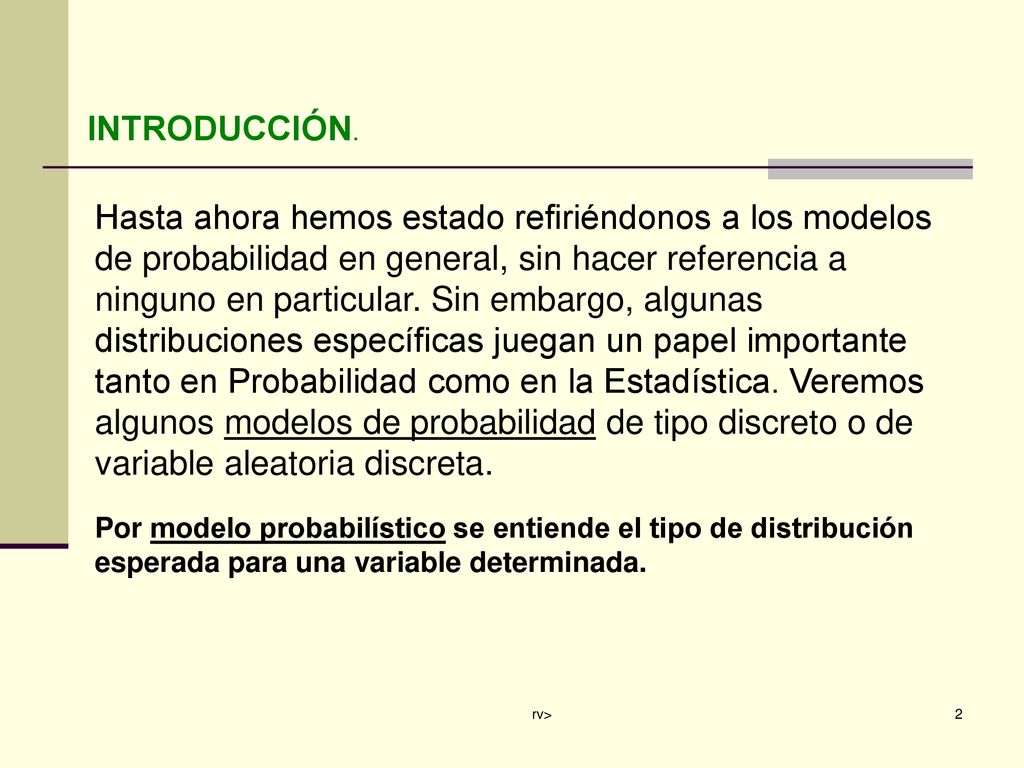 INTRODUCCIÓN.

Hasta ahora hemos estado refiriéndonos a los modelos de probabilidad en general, sin hacer referencia a ninguno en particular. Sin embargo, algunas distribuciones específicas juegan un papel importante tanto en Probabilidad como en la Estadística. Veremos algunos modelos de probabilidad de tipo discreto o de variable aleatoria discreta.

Por modelo probabilístico se entiende el tipo de distribución esperada para una variable determinada.

rv>

2